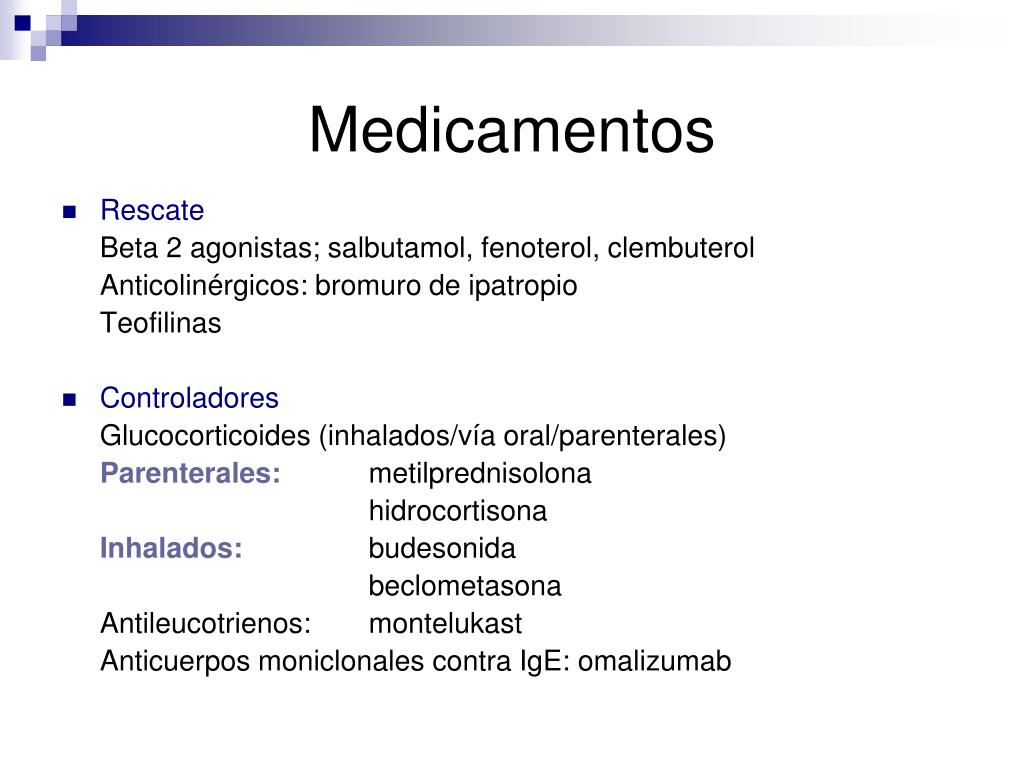 Medicamentos

Rescate
Beta 2 agonistas; salbutamol, fenoterol, clembuterol
Anticolinérgicos: bromuro de ipatropio
Teofilinas

Controladores
Glucocorticoides (inhalados/vía oral/parenterales)
Parenterales: metilprednisolona
hidrocortisona
Inhalados: budesonida
beclometasona
Antileucotrienos: montelukast
Anticuerpos moniclonales contra IgE: omalizumab